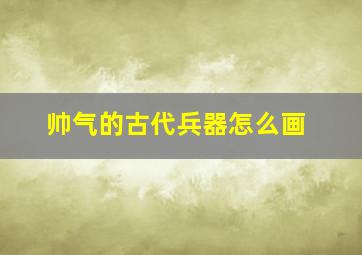 帅气的古代兵器怎么画